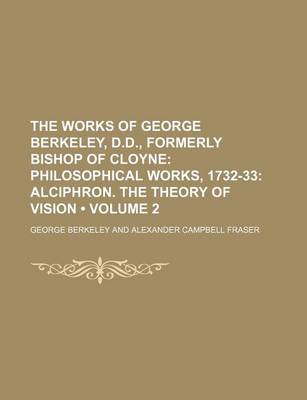 THE WORKS OF GEORGE BERKELEY, D.D., FORMERLY BISHOP OF CLOYNE: PHILOSOPHICAL WORKS, 1732-33: ALCIPHRON. THE THEORY OF VISION • VOLUME 2

GEORGE BERKELEY AND ALEXANDER CAMPBELL FRASER